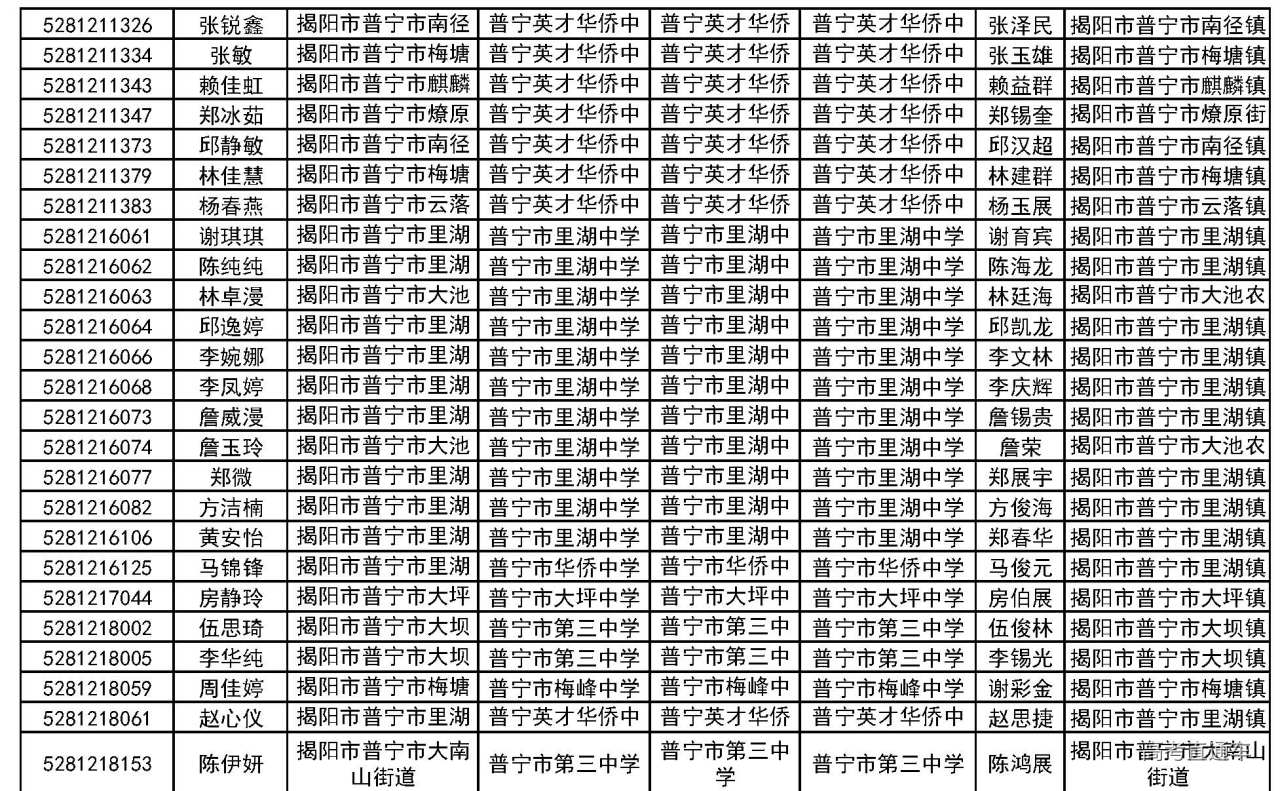 | 5281211326 | 张锐鑫 | 揭阳市普宁市南径 | 普宁英才华侨中 | 普宁英才华侨 | 普宁英才华侨中 | 张泽民 | 揭阳市普宁市南径镇 |
|---|---|---|---|---|---|---|---|
| 5281211334 | 张敏 | 揭阳市普宁市梅塘 | 普宁英才华侨中 | 普宁英才华侨 | 普宁英才华侨中 | 张玉雄 | 揭阳市普宁市梅塘镇 |
| 5281211343 | 赖佳虹 | 揭阳市普宁市麒麟 | 普宁英才华侨中 | 普宁英才华侨 | 普宁英才华侨中 | 赖益群 | 揭阳市普宁市麒麟镇 |
| 5281211347 | 郑冰茹 | 揭阳市普宁市燎原 | 普宁英才华侨中 | 普宁英才华侨 | 普宁英才华侨中 | 郑锡奎 | 揭阳市普宁市燎原街 |
| 5281211373 | 邱静敏 | 揭阳市普宁市南径 | 普宁英才华侨中 | 普宁英才华侨 | 普宁英才华侨中 | 邱汉超 | 揭阳市普宁市南径镇 |
| 5281211379 | 林佳慧 | 揭阳市普宁市梅塘 | 普宁英才华侨中 | 普宁英才华侨 | 普宁英才华侨中 | 林建群 | 揭阳市普宁市梅塘镇 |
| 5281211383 | 杨春燕 | 揭阳市普宁市云落 | 普宁英才华侨中 | 普宁英才华侨 | 普宁英才华侨中 | 杨玉展 | 揭阳市普宁市云落镇 |
| 5281216061 | 谢琪琪 | 揭阳市普宁市里湖 | 普宁市里湖中学 | 普宁市里湖中 | 普宁市里湖中学 | 谢育宾 | 揭阳市普宁市里湖镇 |
| 5281216062 | 陈纯纯 | 揭阳市普宁市里湖 | 普宁市里湖中学 | 普宁市里湖中 | 普宁市里湖中学 | 陈海龙 | 揭阳市普宁市里湖镇 |
| 5281216063 | 林卓漫 | 揭阳市普宁市大池 | 普宁市里湖中学 | 普宁市里湖中 | 普宁市里湖中学 | 林廷海 | 揭阳市普宁市大池农 |
| 5281216064 | 邱逸婷 | 揭阳市普宁市里湖 | 普宁市里湖中学 | 普宁市里湖中 | 普宁市里湖中学 | 邱凯龙 | 揭阳市普宁市里湖镇 |
| 5281216066 | 李婉娜 | 揭阳市普宁市里湖 | 普宁市里湖中学 | 普宁市里湖中 | 普宁市里湖中学 | 李文林 | 揭阳市普宁市里湖镇 |
| 5281216068 | 李凤婷 | 揭阳市普宁市里湖 | 普宁市里湖中学 | 普宁市里湖中 | 普宁市里湖中学 | 李庆辉 | 揭阳市普宁市里湖镇 |
| 5281216073 | 詹威漫 | 揭阳市普宁市里湖 | 普宁市里湖中学 | 普宁市里湖中 | 普宁市里湖中学 | 詹锡贵 | 揭阳市普宁市里湖镇 |
| 5281216074 | 詹玉玲 | 揭阳市普宁市大池 | 普宁市里湖中学 | 普宁市里湖中 | 普宁市里湖中学 | 詹荣 | 揭阳市普宁市大池农 |
| 5281216077 | 郑微 | 揭阳市普宁市里湖 | 普宁市里湖中学 | 普宁市里湖中 | 普宁市里湖中学 | 郑展宇 | 揭阳市普宁市里湖镇 |
| 5281216082 | 方洁楠 | 揭阳市普宁市里湖 | 普宁市里湖中学 | 普宁市里湖中 | 普宁市里湖中学 | 方俊海 | 揭阳市普宁市里湖镇 |
| 5281216106 | 黄安怡 | 揭阳市普宁市里湖 | 普宁市里湖中学 | 普宁市里湖中 | 普宁市里湖中学 | 郑春华 | 揭阳市普宁市里湖镇 |
| 5281216125 | 马锦锋 | 揭阳市普宁市里湖 | 普宁市华侨中学 | 普宁市华侨中 | 普宁市华侨中学 | 马俊元 | 揭阳市普宁市里湖镇 |
| 5281217044 | 房静玲 | 揭阳市普宁市大坪 | 普宁市大坪中学 | 普宁市大坪中 | 普宁市大坪中学 | 房伯展 | 揭阳市普宁市大坪镇 |
| 5281218002 | 伍思琦 | 揭阳市普宁市大坝 | 普宁市第三中学 | 普宁市第三中 | 普宁市第三中学 | 伍俊林 | 揭阳市普宁市大坝镇 |
| 5281218005 | 李华纯 | 揭阳市普宁市大坝 | 普宁市第三中学 | 普宁市第三中 | 普宁市第三中学 | 李锡光 | 揭阳市普宁市大坝镇 |
| 5281218059 | 周佳婷 | 揭阳市普宁市梅塘 | 普宁市梅峰中学 | 普宁市梅峰中 | 普宁市梅峰中学 | 谢彩金 | 揭阳市普宁市梅塘镇 |
| 5281218061 | 赵心仪 | 揭阳市普宁市里湖 | 普宁英才华侨中 | 普宁英才华侨 | 普宁英才华侨中 | 赵思捷 | 揭阳市普宁市里湖镇 |
| 5281218153 | 陈伊妍 | 揭阳市普宁市大南山街道 | 普宁市第三中学 | 普宁市第三中学 | 普宁市第三中学 | 陈鸿展 | 揭阳市普宁市大南山街道 |